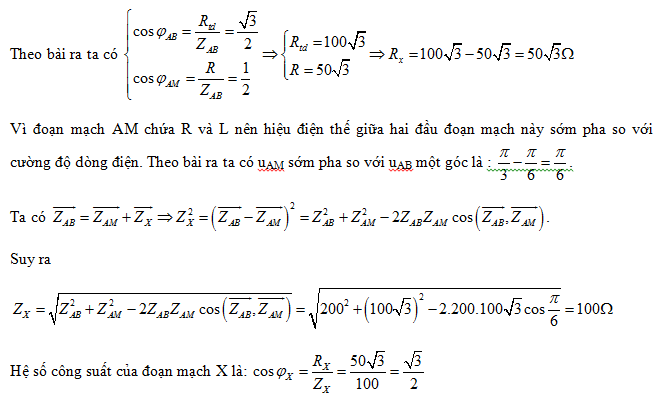 Theo bài ra ta có $\begin{cases} \cos\varphi_{AB} = \frac{R_{td}}{Z_{AB}} = \frac{\sqrt{3}}{2} \\ \cos\varphi_{AM} = \frac{R}{Z_{AB}} = \frac{1}{2} \end{cases} \Rightarrow \begin{cases} R_{td} = 100\sqrt{3} \\ R = 50\sqrt{3} \end{cases} \Rightarrow R_x = 100\sqrt{3} - 50\sqrt{3} = 50\sqrt{3}\Omega$

Vì đoạn mạch AM chứa R và L nên hiệu điện thế giữa hai đầu đoạn mạch này sớm pha so với cường độ dòng điện. Theo bài ra ta có $u_{AM}$ sớm pha so với $u_{AB}$ một góc là : $\frac{\pi}{3} - \frac{\pi}{6} = \frac{\pi}{6}$.

Ta có $\overrightarrow{Z_{AB}} = \overrightarrow{Z_{AM}} + \overrightarrow{Z_X} \Rightarrow Z_X^2 = \left(\overrightarrow{Z_{AB}} - \overrightarrow{Z_{AM}}\right)^2 = Z_{AB}^2 + Z_{AM}^2 - 2Z_{AB}Z_{AM}\cos\left(\overrightarrow{Z_{AB}}, \overrightarrow{Z_{AM}}\right)$.

Suy ra

$Z_X = \sqrt{Z_{AB}^2 + Z_{AM}^2 - 2Z_{AB}Z_{AM}\cos\left(\overrightarrow{Z_{AB}}, \overrightarrow{Z_{AM}}\right)} = \sqrt{200^2 + \left(100\sqrt{3}\right)^2 - 2.200.100\sqrt{3}\cos\frac{\pi}{6}} = 100\Omega$

Hệ số công suất của đoạn mạch X là: $\cos\varphi_X = \frac{R_X}{Z_X} = \frac{50\sqrt{3}}{100} = \frac{\sqrt{3}}{2}$